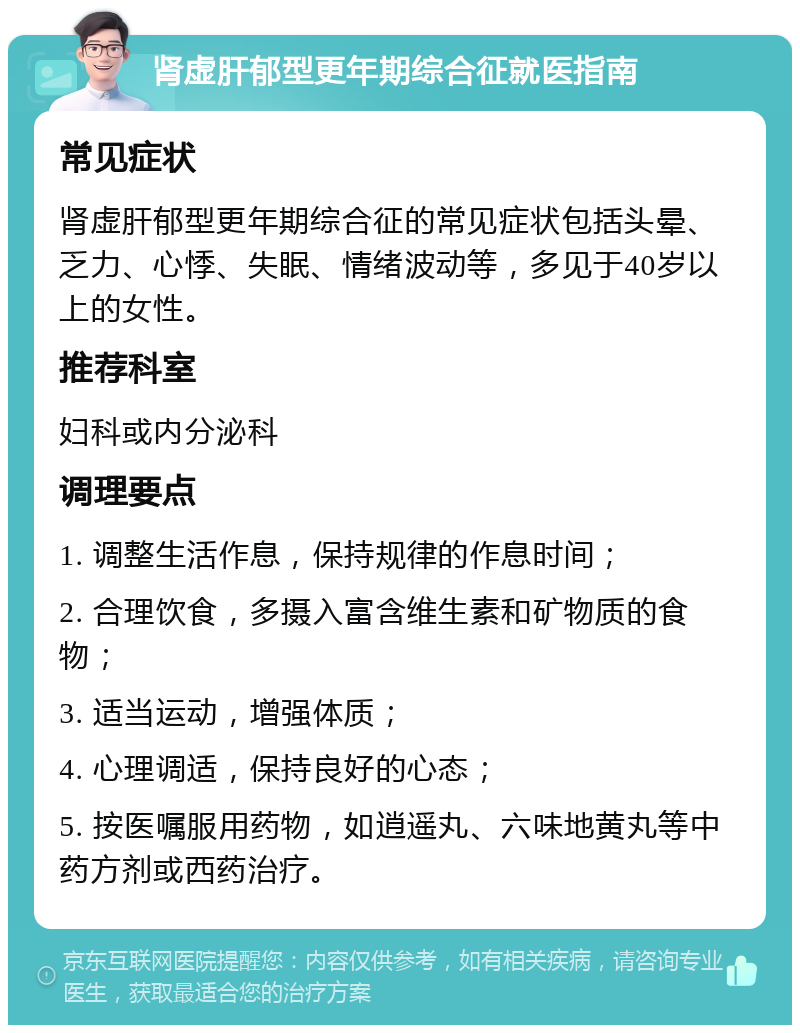 肾虚肝郁型更年期综合征就医指南

常见症状

肾虚肝郁型更年期综合征的常见症状包括头晕、乏力、心悸、失眠、情绪波动等，多见于40岁以上的女性。

推荐科室

妇科或内分泌科

调理要点

1. 调整生活作息，保持规律的作息时间；

2. 合理饮食，多摄入富含维生素和矿物质的食物；

3. 适当运动，增强体质；

4. 心理调适，保持良好的心态；

5. 按医嘱服用药物，如逍遥丸、六味地黄丸等中药方剂或西药治疗。

京东互联网医院提醒您：内容仅供参考，如有相关疾病，请咨询专业医生，获取最适合您的治疗方案